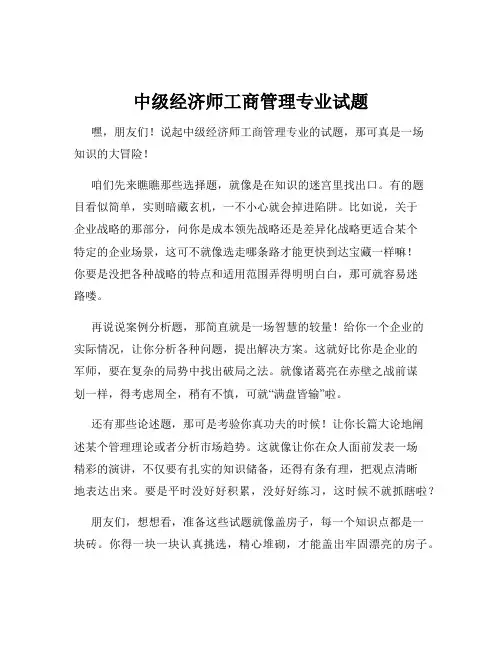 中级经济师工商管理专业试题

嘿，朋友们！说起中级经济师工商管理专业的试题，那可真是一场知识的大冒险！

咱们先来瞧瞧那些选择题，就像是在知识的迷宫里找出口。有的题目看似简单，实则暗藏玄机，一不小心就会掉进陷阱。比如说，关于企业战略的那部分，问你是成本领先战略还是差异化战略更适合某个特定的企业场景，这可不就像选走哪条路才能更快到达宝藏一样嘛！你要是没把各种战略的特点和适用范围弄得明明白白，那可就容易迷路喽。

再说说案例分析题，那简直就是一场智慧的较量！给你一个企业的实际情况，让你分析各种问题，提出解决方案。这就好比你是企业的军师，要在复杂的局势中找出破局之法。就像诸葛亮在赤壁之战前谋划一样，得考虑周全，稍有不慎，可就“满盘皆输”啦。

还有那些论述题，那可是考验你真功夫的时候！让你长篇大论地阐述某个管理理论或者分析市场趋势。这就像让你在众人面前发表一场精彩的演讲，不仅要有扎实的知识储备，还得有条有理，把观点清晰地表达出来。要是平时没好好积累，没好好练习，这时候不就抓瞎啦？

朋友们，想想看，准备这些试题就像盖房子，每一个知识点都是一块砖。你得一块一块认真挑选，精心堆砌，才能盖出牢固漂亮的房子。